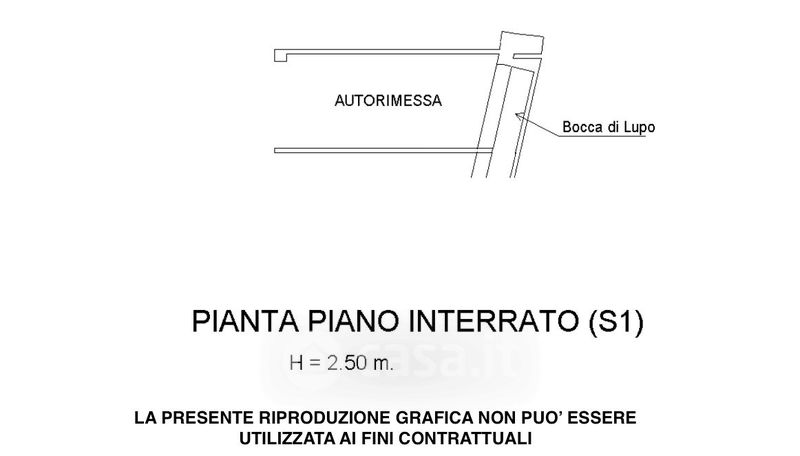 AUTORIMESSA

Bocca di Lupo

PIANTA PIANO INTERRATO (S1)

H = 2.50 m.

casa.it

LA PRESENTE RIPRODUZIONE GRAFICA NON PUO' ESSERE UTILIZZATA AI FINI CONTRATTUALI